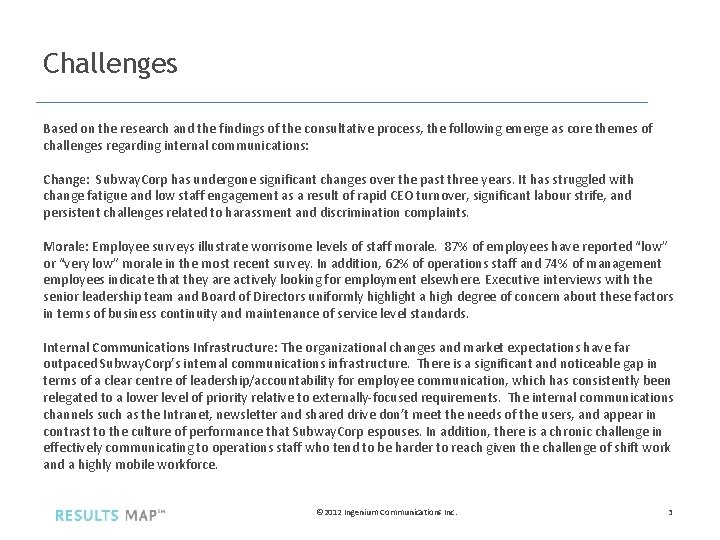 Challenges

Based on the research and the findings of the consultative process, the following emerge as core themes of challenges regarding internal communications:

Change: SubwayCorp has undergone significant changes over the past three years. It has struggled with change fatigue and low staff engagement as a result of rapid CEO turnover, significant labour strife, and persistent challenges related to harassment and discrimination complaints.

Morale: Employee surveys illustrate worrisome levels of staff morale. 87% of employees have reported "low" or "very low" morale in the most recent survey. In addition, 62% of operations staff and 74% of management employees indicate that they are actively looking for employment elsewhere. Executive interviews with the senior leadership team and Board of Directors uniformly highlight a high degree of concern about these factors in terms of business continuity and maintenance of service level standards.

Internal Communications Infrastructure: The organizational changes and market expectations have far outpaced SubwayCorp's internal communications infrastructure. There is a significant and noticeable gap in terms of a clear centre of leadership/accountability for employee communication, which has consistently been relegated to a lower level of priority relative to externally-focused requirements. The internal communications channels such as the Intranet, newsletter and shared drive don't meet the needs of the users, and appear in contrast to the culture of performance that SubwayCorp espouses. In addition, there is a chronic challenge in effectively communicating to operations staff who tend to be harder to reach given the challenge of shift work and a highly mobile workforce.

RESULTS MAP™

© 2012 Ingenium Communications Inc.

3